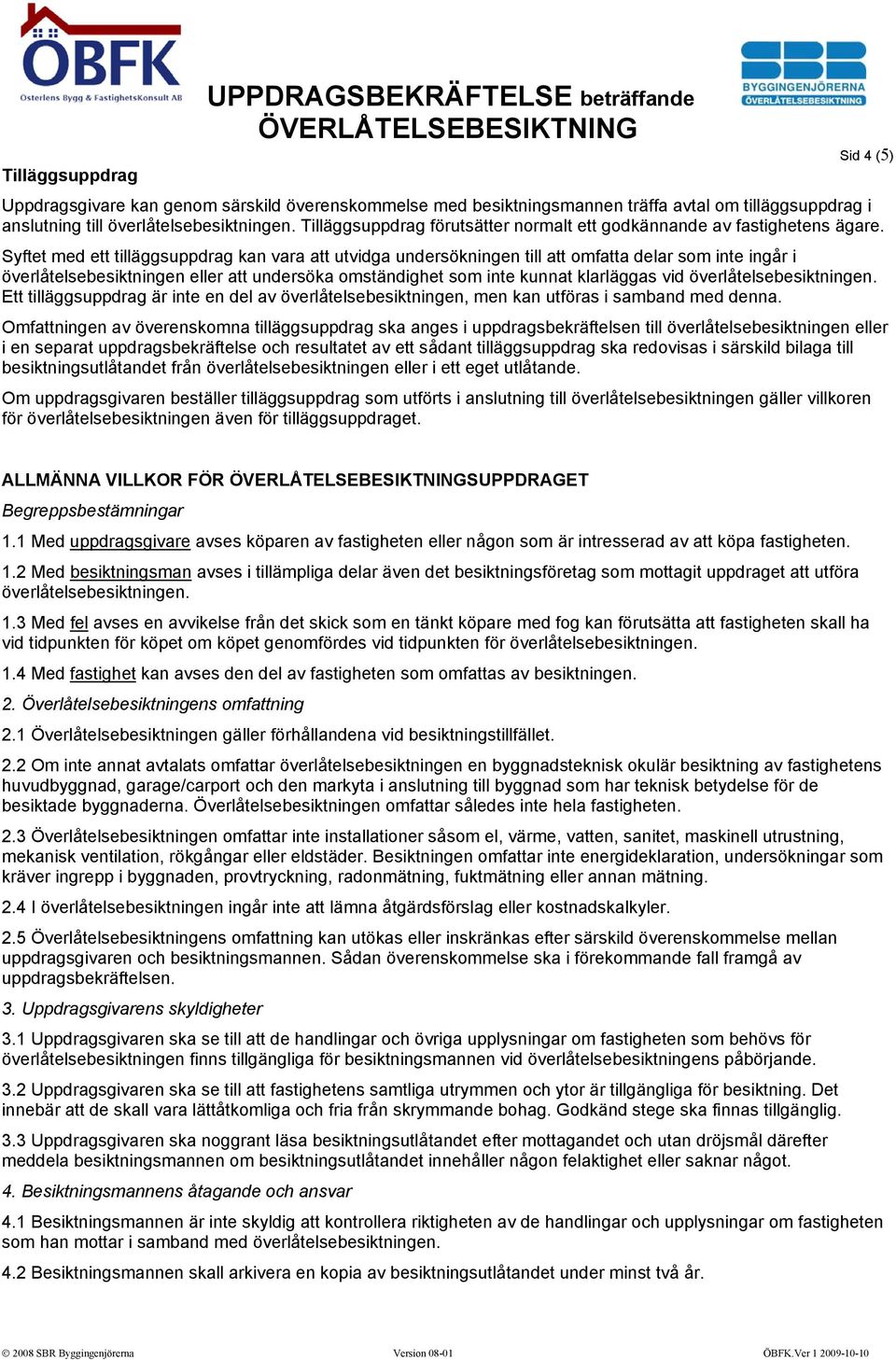 ÖBFK
Osterlens Bygg & FastighetsKonsult AB

UPPDRAGSBEKRÄFTELSE beträffande ÖVERLÅTELSEBESIKTNING

SBR BYGGINGENJÖRERNA ÖVERLÅTELSEBESIKTNING

Sid 4 (5)

Tilläggsuppdrag

Uppdragsgivare kan genom särskild överenskommelse med besiktningsmannen träffa avtal om tilläggsuppdrag i anslutning till överlåtelsebesiktningen. Tilläggsuppdrag förutsätter normalt ett godkännande av fastighetens ägare.

Syftet med ett tilläggsuppdrag kan vara att utvidga undersökningen till att omfatta delar som inte ingår i överlåtelsebesiktningen eller att undersöka omständighet som inte kunnat klarläggas vid överlåtelsebesiktningen. Ett tilläggsuppdrag är inte en del av överlåtelsebesiktningen, men kan utföras i samband med denna.

Omfattningen av överenskomna tilläggsuppdrag ska anges i uppdragsbekräftelsen till överlåtelsebesiktningen eller i en separat uppdragsbekräftelse och resultatet av ett sådant tilläggsuppdrag ska redovisas i särskild bilaga till besiktningsutlåtandet från överlåtelsebesiktningen eller i ett eget utlåtande.

Om uppdragsgivaren beställer tilläggsuppdrag som utförts i anslutning till överlåtelsebesiktningen gäller villkoren för överlåtelsebesiktningen även för tilläggsuppdraget.

ALLMÄNNA VILLKOR FÖR ÖVERLÅTELSEBESIKTNINGSUPPDRAGET

Begreppsbestämningar

1.1 Med uppdragsgivare avses köparen av fastigheten eller någon som är intresserad av att köpa fastigheten.

1.2 Med besiktningsman avses i tillämpliga delar även det besiktningsföretag som mottagit uppdraget att utföra överlåtelsebesiktningen.

1.3 Med fel avses en avvikelse från det skick som en tänkt köpare med fog kan förutsätta att fastigheten skall ha vid tidpunkten för köpet om köpet genomfördes vid tidpunkten för överlåtelsebesiktningen.

1.4 Med fastighet kan avses den del av fastigheten som omfattas av besiktningen.

2. Överlåtelsebesiktningens omfattning

2.1 Överlåtelsebesiktningen gäller förhållandena vid besiktningstillfället.

2.2 Om inte annat avtalats omfattar överlåtelsebesiktningen en byggnadsteknisk okulär besiktning av fastighetens huvudbyggnad, garage/carport och den markyta i anslutning till byggnad som har teknisk betydelse för de besiktade byggnaderna. Överlåtelsebesiktningen omfattar således inte hela fastigheten.

2.3 Överlåtelsebesiktningen omfattar inte installationer såsom el, värme, vatten, sanitet, maskinell utrustning, mekanisk ventilation, rökgångar eller eldstäder. Besiktningen omfattar inte energideklaration, undersökningar som kräver ingrepp i byggnaden, provtryckning, radonmätning, fuktmätning eller annan mätning.

2.4 I överlåtelsebesiktningen ingår inte att lämna åtgärdsförslag eller kostnadskalkyler.

2.5 Överlåtelsebesiktningens omfattning kan utökas eller inskränkas efter särskild överenskommelse mellan uppdragsgivaren och besiktningsmannen. Sådan överenskommelse ska i förekommande fall framgå av uppdragsbekräftelsen.

3. Uppdragsgivarens skyldigheter

3.1 Uppdragsgivaren ska se till att de handlingar och övriga upplysningar om fastigheten som behövs för överlåtelsebesiktningen finns tillgängliga för besiktningsmannen vid överlåtelsebesiktningens påbörjande.

3.2 Uppdragsgivaren ska se till att fastighetens samtliga utrymmen och ytor är tillgängliga för besiktning. Det innebär att de skall vara lättåtkomliga och fria från skrymmande bohag. Godkänd stege ska finnas tillgänglig.

3.3 Uppdragsgivaren ska noggrant läsa besiktningsutlåtandet efter mottagandet och utan dröjsmål därefter meddela besiktningsmannen om besiktningsutlåtandet innehåller någon felaktighet eller saknar något.

4. Besiktningsmannens åtagande och ansvar

4.1 Besiktningsmannen är inte skyldig att kontrollera riktigheten av de handlingar och upplysningar om fastigheten som han mottar i samband med överlåtelsebesiktningen.

4.2 Besiktningsmannen skall arkivera en kopia av besiktningsutlåtandet under minst två år.

© 2008 SBR Byggingenjörerna Version 08-01 ÖBFK.Ver 1 2009-10-10